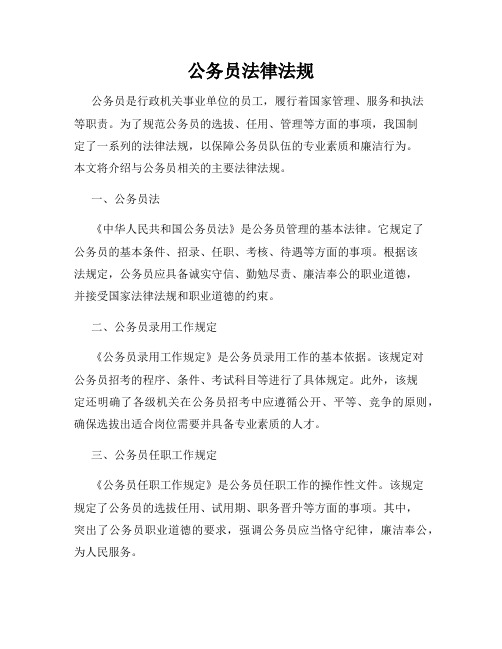 公务员法律法规

公务员是行政机关事业单位的员工，履行着国家管理、服务和执法等职责。为了规范公务员的选拔、任用、管理等方面的事项，我国制定了一系列的法律法规，以保障公务员队伍的专业素质和廉洁行为。本文将介绍与公务员相关的主要法律法规。

一、公务员法

《中华人民共和国公务员法》是公务员管理的基本法律。它规定了公务员的基本条件、招录、任职、考核、待遇等方面的事项。根据该法规定，公务员应具备诚实守信、勤勉尽责、廉洁奉公的职业道德，并接受国家法律法规和职业道德的约束。

二、公务员录用工作规定

《公务员录用工作规定》是公务员录用工作的基本依据。该规定对公务员招考的程序、条件、考试科目等进行了具体规定。此外，该规定还明确了各级机关在公务员招考中应遵循公开、平等、竞争的原则，确保选拔出适合岗位需要并具备专业素质的人才。

三、公务员任职工作规定

《公务员任职工作规定》是公务员任职工作的操作性文件。该规定规定了公务员的选拔任用、试用期、职务晋升等方面的事项。其中，突出了公务员职业道德的要求，强调公务员应当恪守纪律，廉洁奉公，为人民服务。